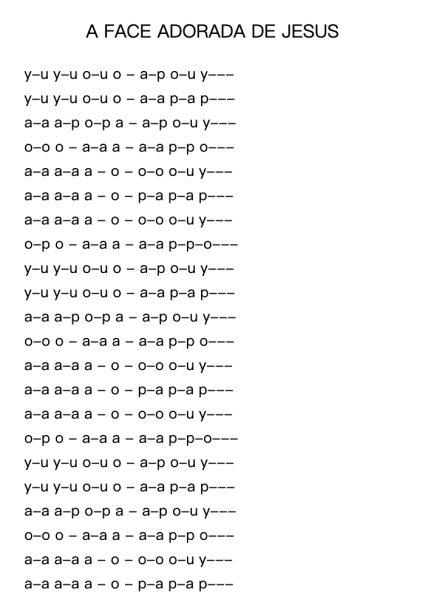 A FACE ADORADA DE JESUS

y–u y–u o–u o – a–p o–u y–––
y–u y–u o–u o – a–a p–a p–––
a–a a–p o–p a – a–p o–u y–––
o–o o – a–a a – a–a p–p o–––
a–a a–a a – o – o–o o–u y–––
a–a a–a a – o – p–a p–a p–––
a–a a–a a – o – o–o o–u y–––
o–p o – a–a a – a–a p–p–o–––
y–u y–u o–u o – a–p o–u y–––
y–u y–u o–u o – a–a p–a p–––
a–a a–p o–p a – a–p o–u y–––
o–o o – a–a a – a–a p–p o–––
a–a a–a a – o – o–o o–u y–––
a–a a–a a – o – p–a p–a p–––
a–a a–a a – o – o–o o–u y–––
o–p o – a–a a – a–a p–p–o–––
y–u y–u o–u o – a–p o–u y–––
y–u y–u o–u o – a–a p–a p–––
a–a a–p o–p a – a–p o–u y–––
o–o o – a–a a – a–a p–p o–––
a–a a–a a – o – o–o o–u y–––
a–a a–a a – o – p–a p–a p–––